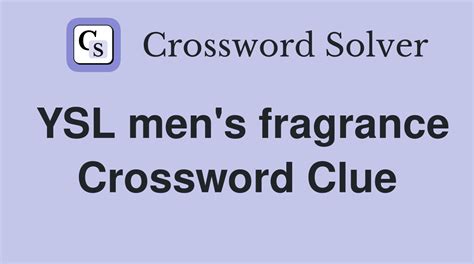 CS Crossword Solver

YSL men's fragrance Crossword Clue